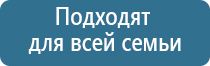 Подходят для всей семьи